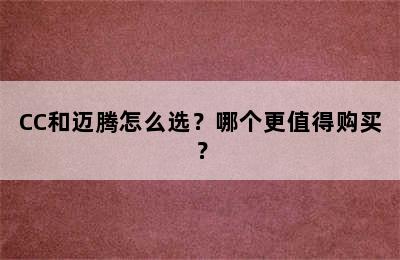 CC和迈腾怎么选？哪个更值得购买？